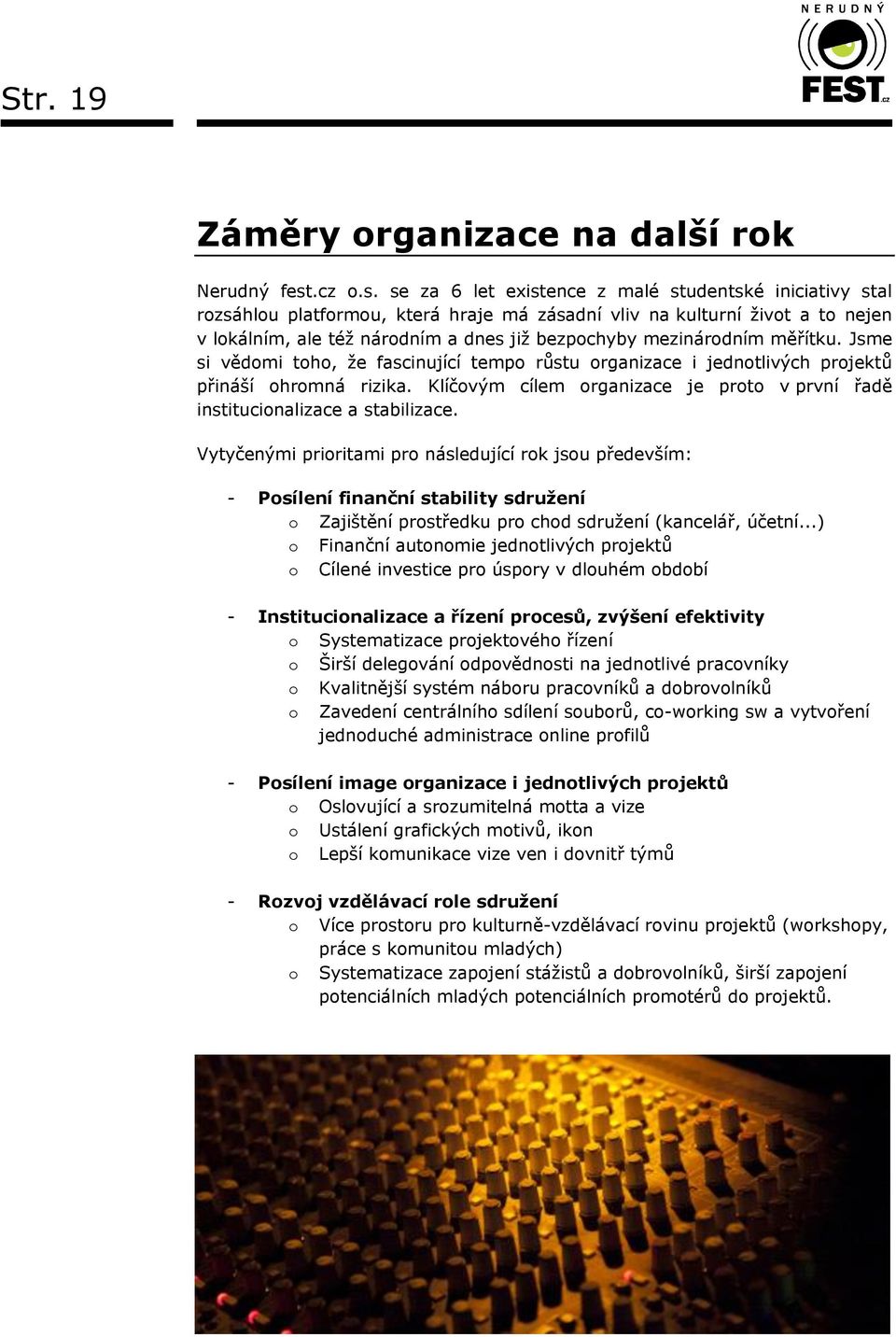 Str. 19

NERUDNÝ FEST.cz

Záměry organizace na další rok

Nerudný fest.cz o.s. se za 6 let existence z malé studentské iniciativy stal rozsáhlou platformou, která hraje má zásadní vliv na kulturní život a to nejen v lokálním, ale též národním a dnes již bezpochyby mezinárodním měřítku. Jsme si vědomi toho, že fascinující tempo růstu organizace i jednotlivých projektů přináší ohromná rizika. Klíčovým cílem organizace je proto v první řadě institucionalizace a stabilizace.

Vytyčenými prioritami pro následující rok jsou především:

- Posílení finanční stability sdružení
 o Zajištění prostředku pro chod sdružení (kancelář, účetní...)
 o Finanční autonomie jednotlivých projektů
 o Cílené investice pro úspory v dlouhém období

- Institucionalizace a řízení procesů, zvýšení efektivity
 o Systematizace projektového řízení
 o Širší delegování odpovědnosti na jednotlivé pracovníky
 o Kvalitnější systém náboru pracovníků a dobrovolníků
 o Zavedení centrálního sdílení souborů, co-working sw a vytvoření jednoduché administrace online profilů

- Posílení image organizace i jednotlivých projektů
 o Oslovující a srozumitelná motta a vize
 o Ustálení grafických motivů, ikon
 o Lepší komunikace vize ven i dovnitř týmů

- Rozvoj vzdělávací role sdružení
 o Více prostoru pro kulturně-vzdělávací rovinu projektů (workshopy, práce s komunitou mladých)
 o Systematizace zapojení stážistů a dobrovolníků, širší zapojení potenciálních mladých potenciálních promotérů do projektů.